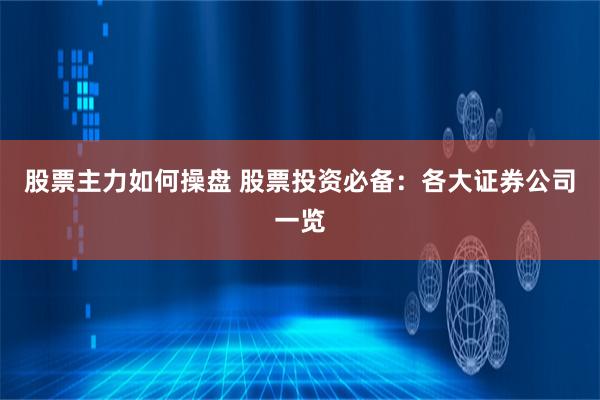 股票主力如何操盘 股票投资必备：各大证券公司一览